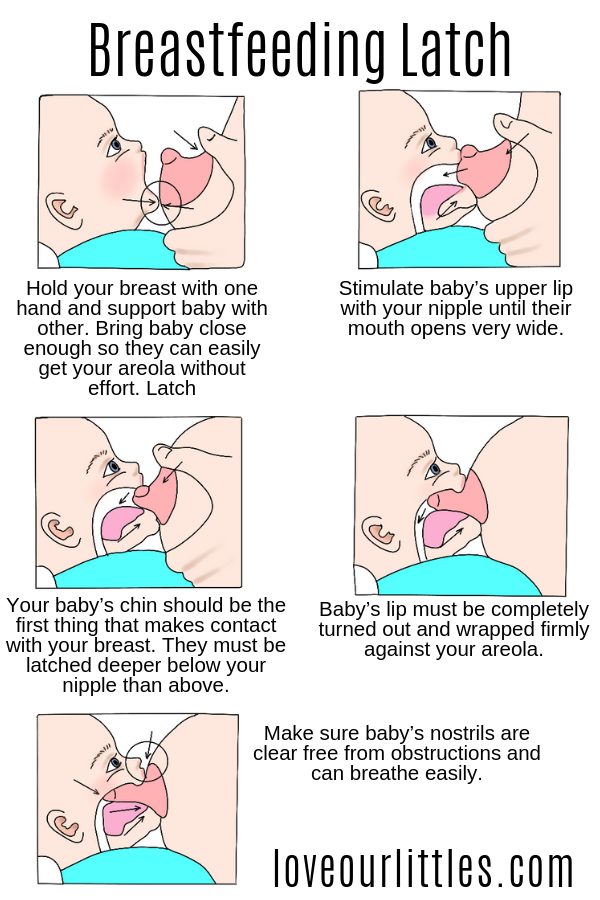 Breastfeeding Latch

Hold your breast with one hand and support baby with other. Bring baby close enough so they can easily get your areola without effort. Latch

Stimulate baby's upper lip with your nipple until their mouth opens very wide.

Your baby's chin should be the first thing that makes contact with your breast. They must be latched deeper below your nipple than above.

Baby's lip must be completely turned out and wrapped firmly against your areola.

Make sure baby's nostrils are clear free from obstructions and can breathe easily.

loveourlittles.com